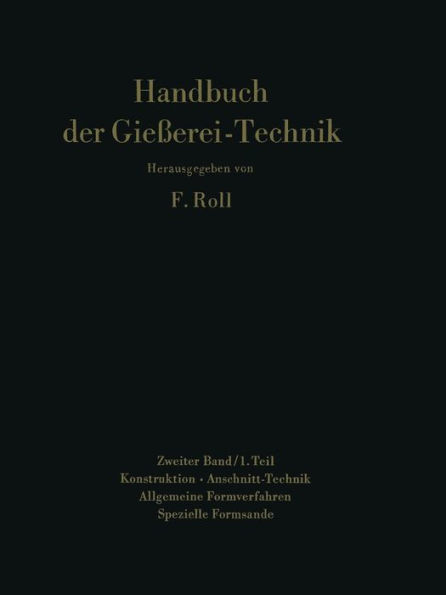 Handbuch
der Gießerei-Technik

Herausgegeben von

F. Roll

Zweiter Band/1. Teil
Konstruktion · Anschnitt-Technik
Allgemeine Formverfahren
Spezielle Formsande